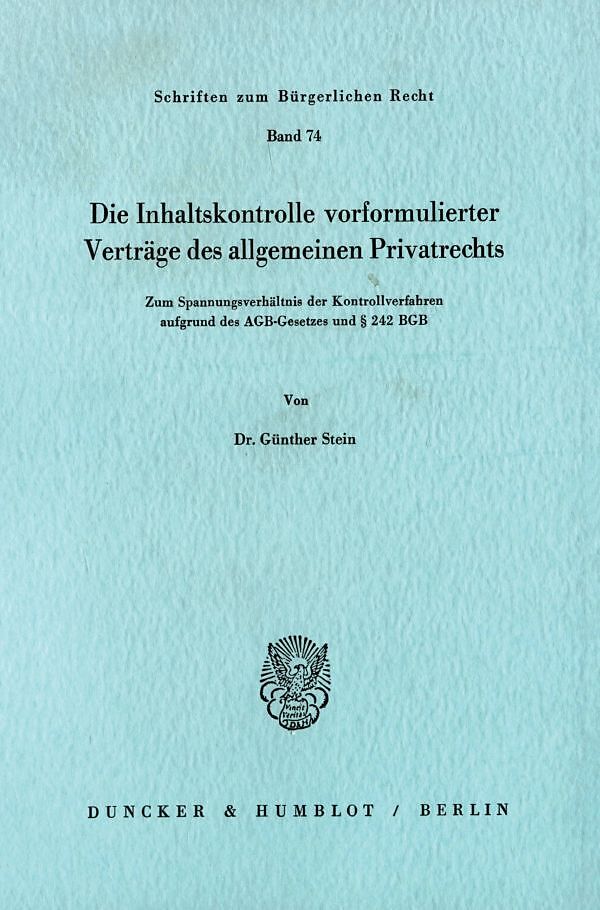 Schriften zum Bürgerlichen Recht

Band 74

Die Inhaltskontrolle vorformulierter Verträge des allgemeinen Privatrechts

Zum Spannungsverhältnis der Kontrollverfahren aufgrund des AGB-Gesetzes und § 242 BGB

Von

Dr. Günther Stein

Vincit Veritas

DUNCKER & HUMBLOT / BERLIN